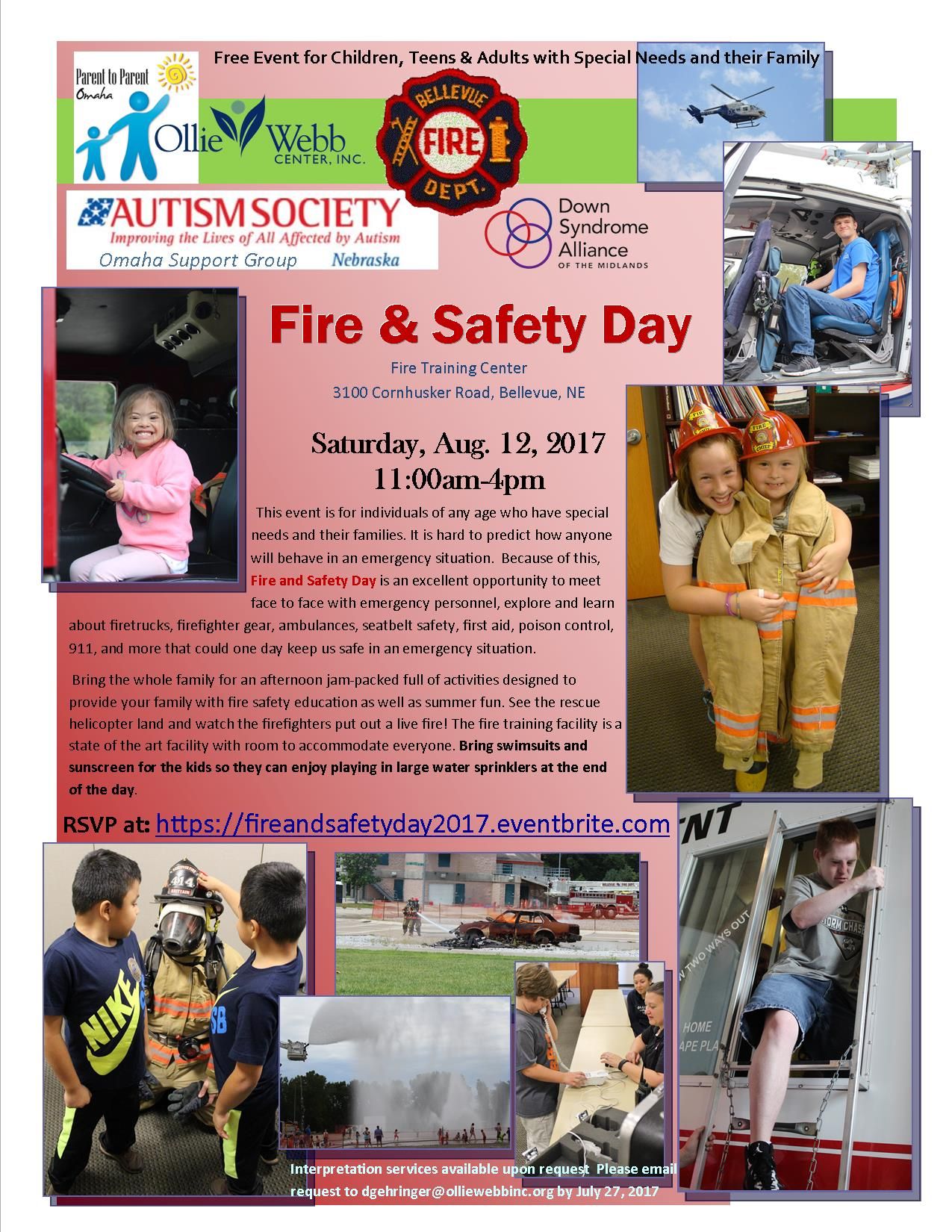 Free Event for Children, Teens & Adults with Special Needs and their Family

Parent to Parent
Omaha

Ollie Webb
CENTER, INC.

BELLEVUE
FIRE
DEPT.

AUTISM SOCIETY
Improving the Lives of All Affected by Autism
Omaha Support Group Nebraska

Down Syndrome Alliance
OF THE MIDLANDS

Fire & Safety Day

Fire Training Center
3100 Cornhusker Road, Bellevue, NE

Saturday, Aug. 12, 2017
11:00am-4pm

This event is for individuals of any age who have special needs and their families. It is hard to predict how anyone will behave in an emergency situation. Because of this, Fire and Safety Day is an excellent opportunity to meet face to face with emergency personnel, explore and learn about firetrucks, firefighter gear, ambulances, seatbelt safety, first aid, poison control, 911, and more that could one day keep us safe in an emergency situation.

Bring the whole family for an afternoon jam-packed full of activities designed to provide your family with fire safety education as well as summer fun. See the rescue helicopter land and watch the firefighters put out a live fire! The fire training facility is a state of the art facility with room to accommodate everyone. Bring swimsuits and sunscreen for the kids so they can enjoy playing in large water sprinklers at the end of the day.

RSVP at: https://fireandsafetyday2017.eventbrite.com

Interpretation services available upon request Please email request to dgehringer@olliewebbinc.org by July 27, 2017